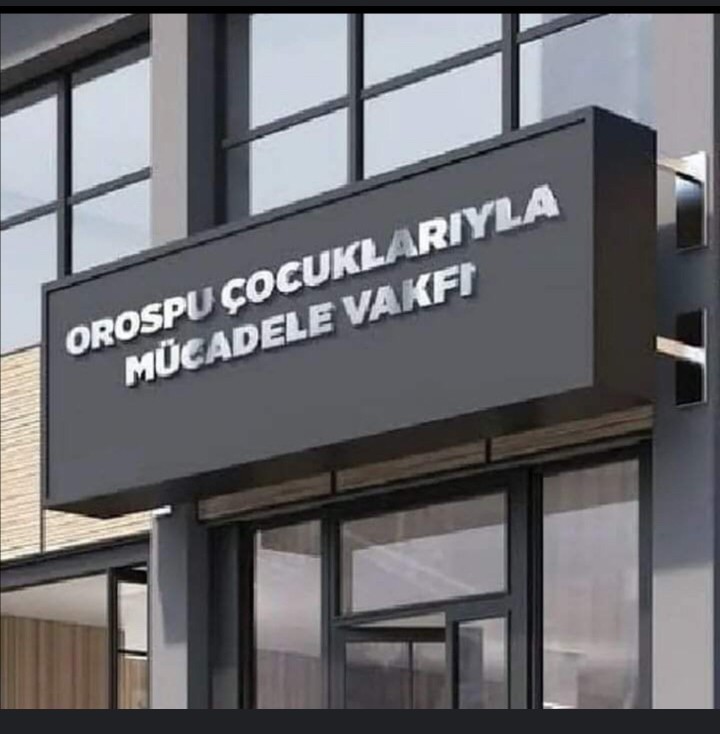 OROSPU ÇOCUKLARIYLA MÜCADELE VAKFI